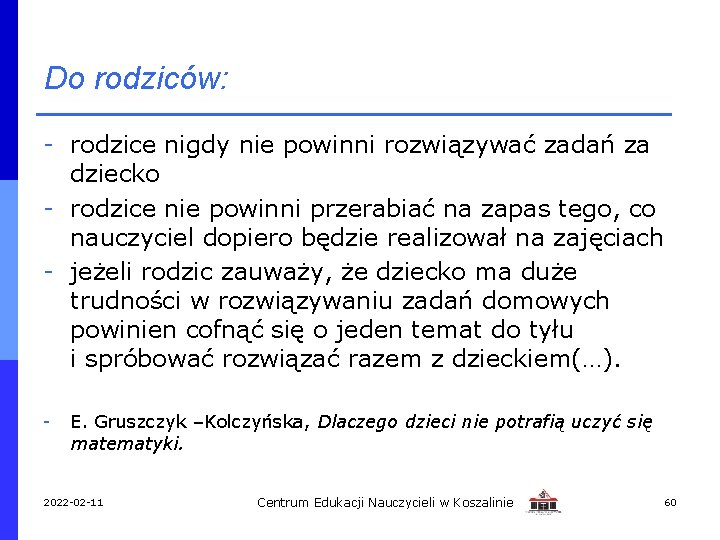 Do rodziców:

- rodzice nigdy nie powinni rozwiązywać zadań za dziecko
- rodzice nie powinni przerabiać na zapas tego, co nauczyciel dopiero będzie realizował na zajęciach
- jeżeli rodzic zauważy, że dziecko ma duże trudności w rozwiązywaniu zadań domowych powinien cofnąć się o jeden temat do tyłu i spróbować rozwiązać razem z dzieckiem(…).

- E. Gruszczyk –Kolczyńska, Dlaczego dzieci nie potrafią uczyć się matematyki.

2022-02-11 Centrum Edukacji Nauczycieli w Koszalinie 60